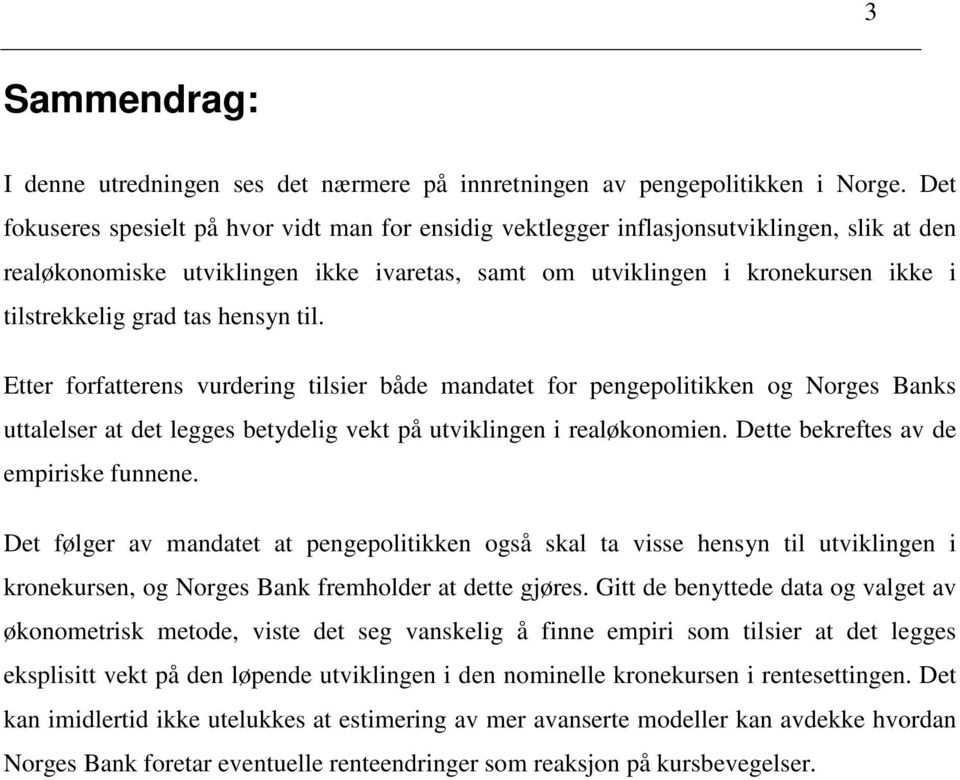 3

Sammendrag:

I denne utredningen ses det nærmere på innretningen av pengepolitikken i Norge. Det fokuseres spesielt på hvor vidt man for ensidig vektlegger inflasjonsutviklingen, slik at den realøkonomiske utviklingen ikke ivaretas, samt om utviklingen i kronekursen ikke i tilstrekkelig grad tas hensyn til.

Etter forfatterens vurdering tilsier både mandatet for pengepolitikken og Norges Banks uttalelser at det legges betydelig vekt på utviklingen i realøkonomien. Dette bekreftes av de empiriske funnene.

Det følger av mandatet at pengepolitikken også skal ta visse hensyn til utviklingen i kronekursen, og Norges Bank fremholder at dette gjøres. Gitt de benyttede data og valget av økonometrisk metode, viste det seg vanskelig å finne empiri som tilsier at det legges eksplisitt vekt på den løpende utviklingen i den nominelle kronekursen i rentesettingen. Det kan imidlertid ikke utelukkes at estimering av mer avanserte modeller kan avdekke hvordan Norges Bank foretar eventuelle renteendringer som reaksjon på kursbevegelser.